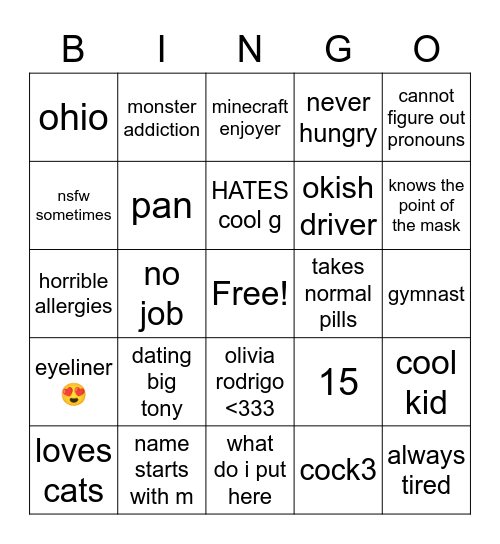 | B | I | N | G | O |
|---|---|---|---|---|
| ohio | monster addiction | minecraft enjoyer | never hungry | cannot figure out pronouns |
| nsfw sometimes | pan | HATES cool g | okish driver | knows the point of the mask |
| horrible allergies | no job | Free! | takes normal pills | gymnast |
| eyeliner 😍 | dating big tony | olivia rodrigo <333 | 15 | cool kid |
| loves cats | name starts with m | what do i put here | cock3 | always tired |